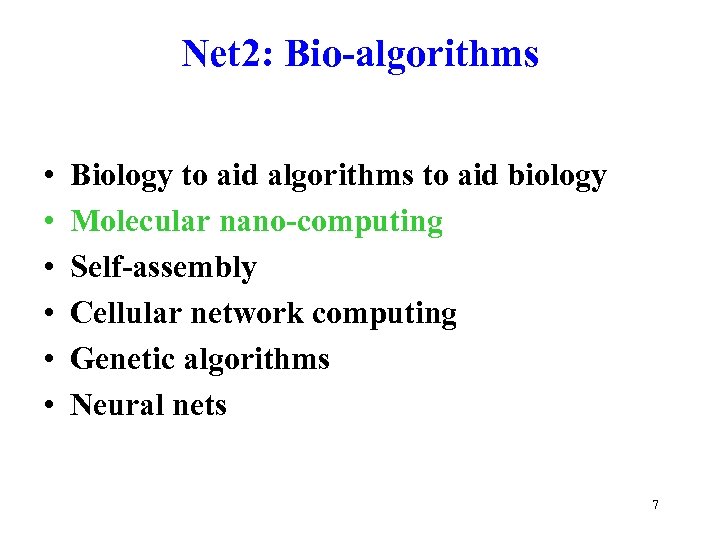 Net2: Bio-algorithms

• Biology to aid algorithms to aid biology
• Molecular nano-computing
• Self-assembly
• Cellular network computing
• Genetic algorithms
• Neural nets

7